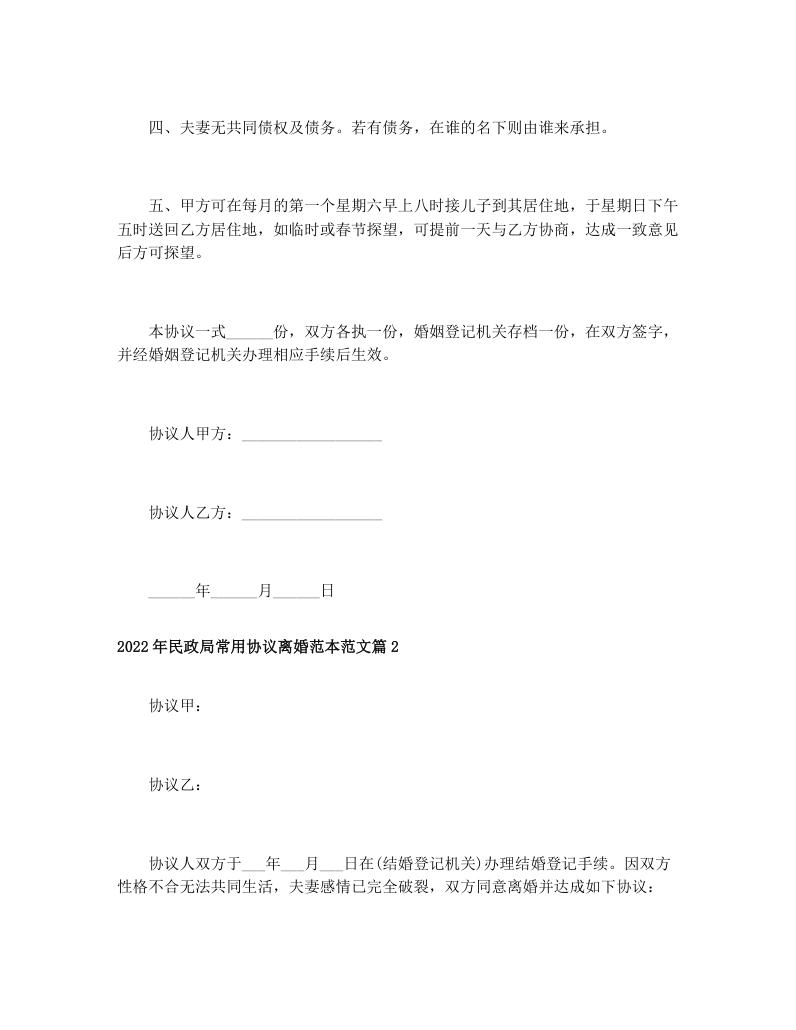 四、夫妻无共同债权及债务。若有债务，在谁的名下则由谁来承担。

五、甲方可在每月的第一个星期六早上八时接儿子到其居住地，于星期日下午五时送回乙方居住地，如临时或春节探望，可提前一天与乙方协商，达成一致意见后方可探望。

本协议一式______份，双方各执一份，婚姻登记机关存档一份，在双方签字，并经婚姻登记机关办理相应手续后生效。

协议人甲方：__________________

协议人乙方：__________________

______年______月______日

2022年民政局常用协议离婚范本范文篇2

协议甲：

协议乙：

协议人双方于___年___月___日在(结婚登记机关)办理结婚登记手续。因双方性格不合无法共同生活，夫妻感情已完全破裂，双方同意离婚并达成如下协议：